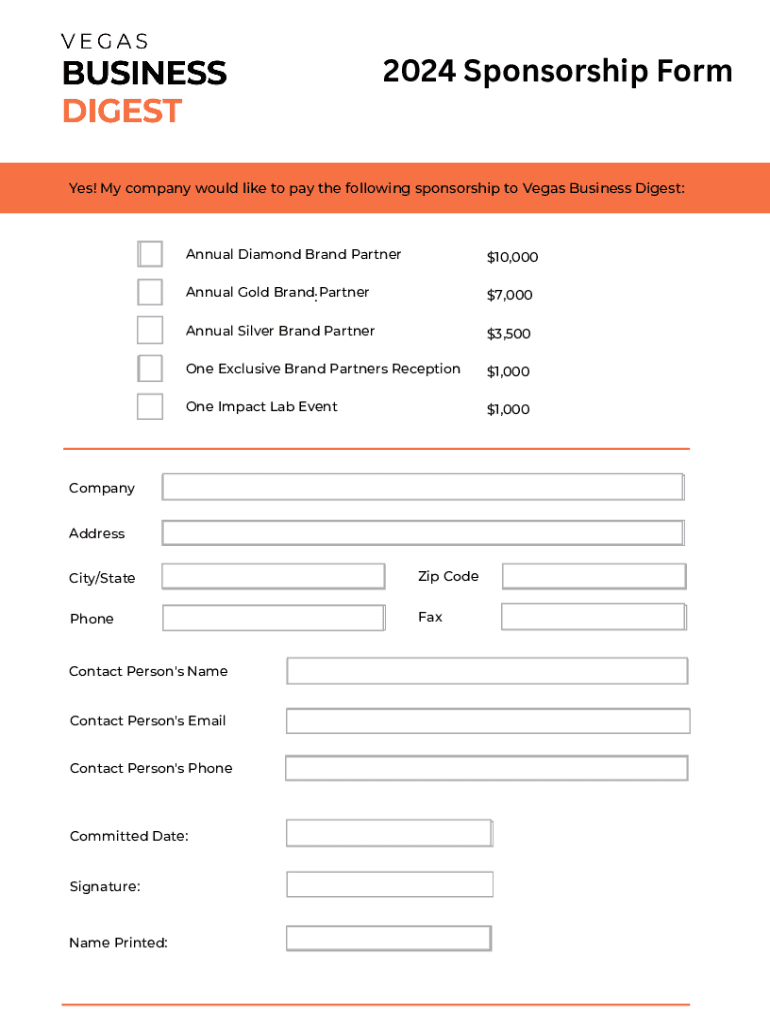 VEGAS
BUSINESS
DIGEST

2024 Sponsorship Form

Yes! My company would like to pay the following sponsorship to Vegas Business Digest:

Annual Diamond Brand Partner $10,000
Annual Gold Brand Partner $7,000
Annual Silver Brand Partner $3,500
One Exclusive Brand Partners Reception $1,000
One Impact Lab Event $1,000

Company

Address

City/State

Zip Code

Phone

Fax

Contact Person's Name

Contact Person's Email

Contact Person's Phone

Committed Date:

Signature:

Name Printed: